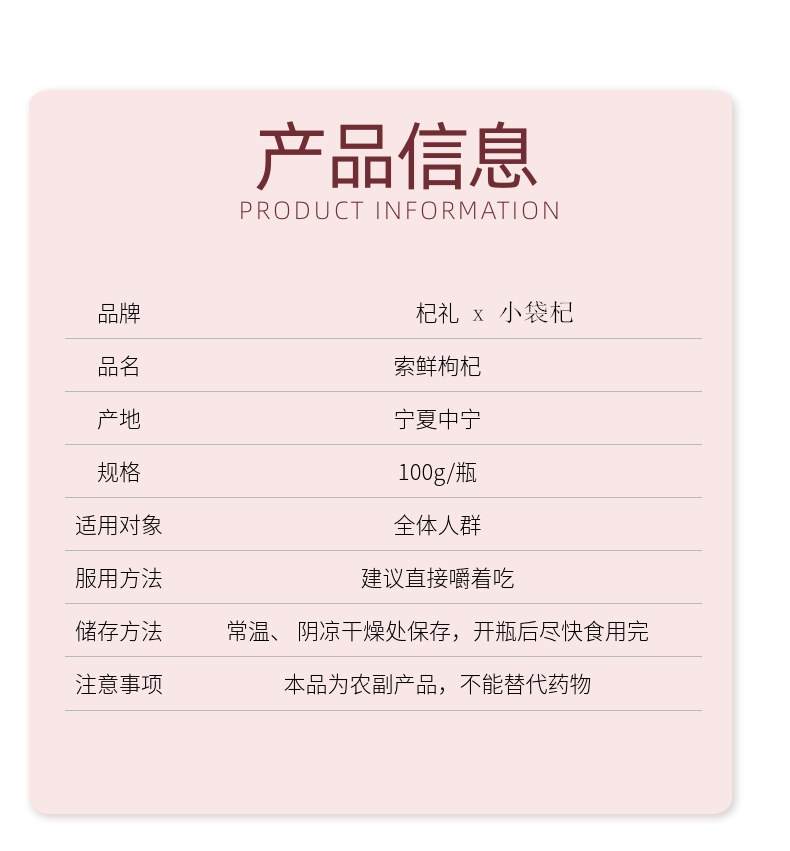 产品信息
PRODUCT INFORMATION

品牌 杞礼 x 小袋杞

品名 索鲜枸杞

产地 宁夏中宁

规格 100g/瓶

适用对象 全体人群

服用方法 建议直接嚼着吃

储存方法 常温、阴凉干燥处保存，开瓶后尽快食用完

注意事项 本品为农副产品，不能替代药物